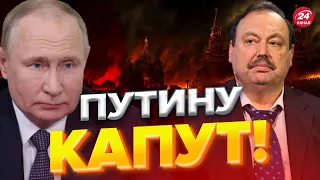 24 КАНАЛ

ПУТИНУ
КАПУТ!